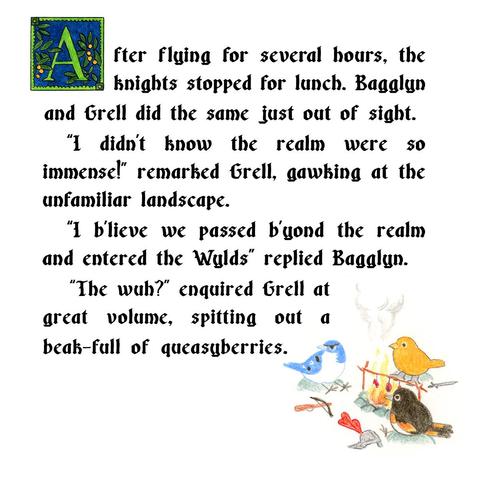 After flying for several hours, the knights stopped for lunch. Bagglyn and Grell did the same just out of sight.

"I didn't know the realm were so immense!" remarked Grell, gawking at the unfamiliar landscape.

"I b'lieve we passed b'yond the realm and entered the Wylds" replied Bagglyn.

"The wuh?" enquired Grell at great volume, spitting out a beak-full of queasyberries.